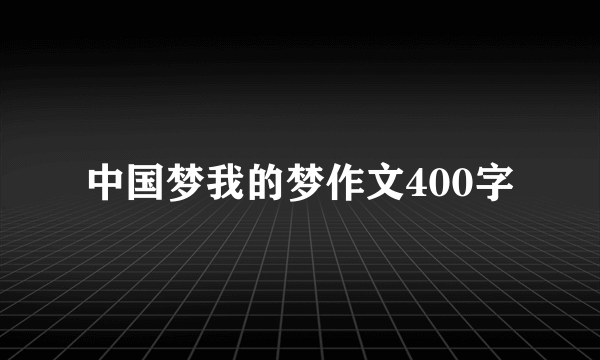 中国梦我的梦作文400字